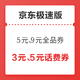 京东极速版

5元、9元全品券

3元、5元话费券